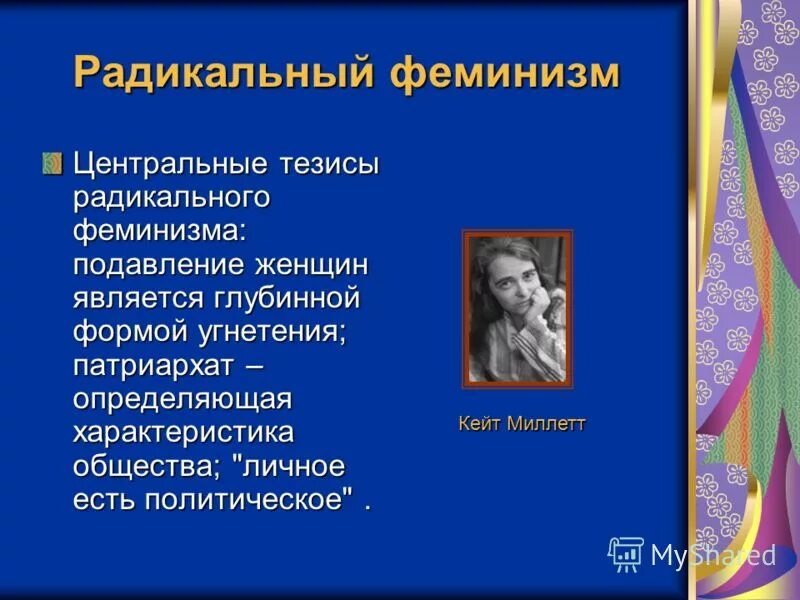 Радикальный феминизм

Центральные тезисы радикального феминизма: подавление женщин является глубинной формой угнетения; патриархат – определяющая характеристика общества; "личное есть политическое" .

Кейт Миллетт

MyShared